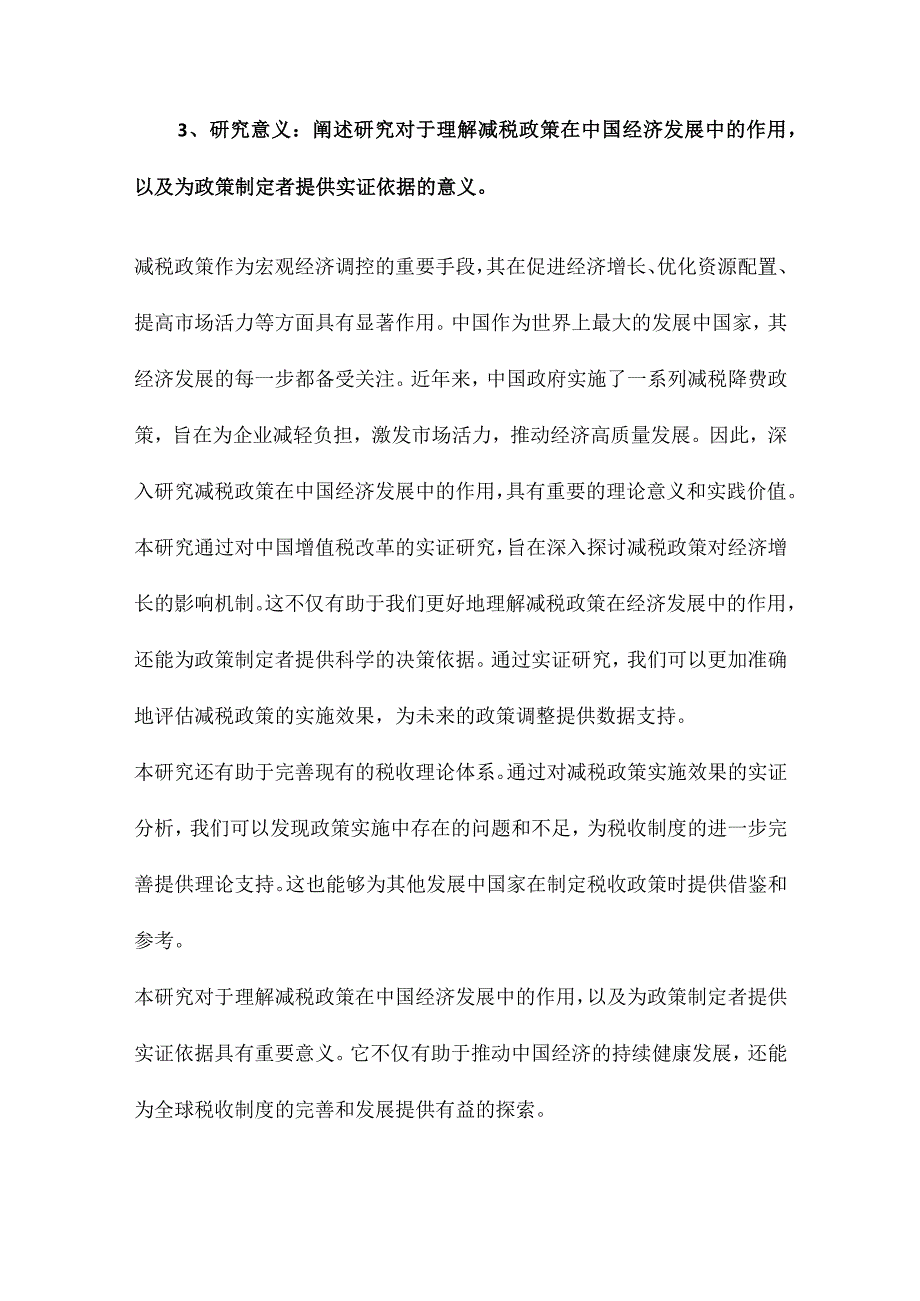 3、研究意义：阐述研究对于理解减税政策在中国经济发展中的作用，以及为政策制定者提供实证依据的意义。

减税政策作为宏观经济调控的重要手段，其在促进经济增长、优化资源配置、提高市场活力等方面具有显著作用。中国作为世界上最大的发展中国家，其经济发展的每一步都备受关注。近年来，中国政府实施了一系列减税降费政策，旨在为企业减轻负担，激发市场活力，推动经济高质量发展。因此，深入研究减税政策在中国经济发展中的作用，具有重要的理论意义和实践价值。

本研究通过对中国增值税改革的实证研究，旨在深入探讨减税政策对经济增长的影响机制。这不仅有助于我们更好地理解减税政策在经济发展中的作用，还能为政策制定者提供科学的决策依据。通过实证研究，我们可以更加准确地评估减税政策的实施效果，为未来的政策调整提供数据支持。

本研究还有助于完善现有的税收理论体系。通过对减税政策实施效果的实证分析，我们可以发现政策实施中存在的问题和不足，为税收制度的进一步完善提供理论支持。这也能够为其他发展中国家在制定税收政策时提供借鉴和参考。

本研究对于理解减税政策在中国经济发展中的作用，以及为政策制定者提供实证依据具有重要意义。它不仅有助于推动中国经济的持续健康发展，还能为全球税收制度的完善和发展提供有益的探索。